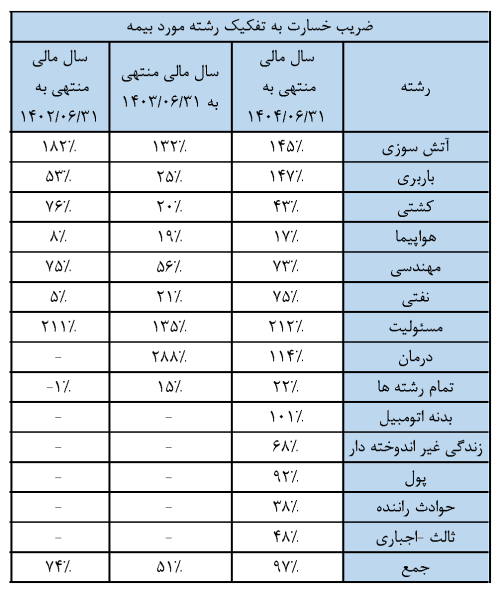 ضریب خسارت به تفکیک رشته مورد بیمه

| رشته | سال مالی منتهی به ۱۴۰۴/۰۶/۳۱ | سال مالی منتهی به ۱۴۰۳/۰۶/۳۱ | سال مالی منتهی به ۱۴۰۲/۰۶/۳۱ |
|---|---|---|---|
| آتش سوزی | ۱۴۵٪ | ۱۳۲٪ | ۱۸۲٪ |
| باربری | ۱۴۷٪ | ۲۵٪ | ۵۳٪ |
| کشتی | ۴۳٪ | ۲۰٪ | ۷۶٪ |
| هواپیما | ۱۷٪ | ۱۹٪ | ۸٪ |
| مهندسی | ۷۳٪ | ۵۶٪ | ۷۵٪ |
| نفتی | ۷۵٪ | ۲۱٪ | ۵٪ |
| مسئولیت | ۲۱۲٪ | ۱۳۵٪ | ۲۱۱٪ |
| درمان | ۱۱۴٪ | ۲۸۸٪ | - |
| تمام رشته ها | ۲۲٪ | ۱۵٪ | -۱٪ |
| بدنه اتومبیل | ۱۰۱٪ | - | - |
| زندگی غیر اندوخته دار | ۶۸٪ | - | - |
| پول | ۹۲٪ | - | - |
| حوادث راننده | ۳۸٪ | - | - |
| ثالث -اجباری | ۴۸٪ | - | - |
| جمع | ۹۷٪ | ۵۱٪ | ۷۴٪ |